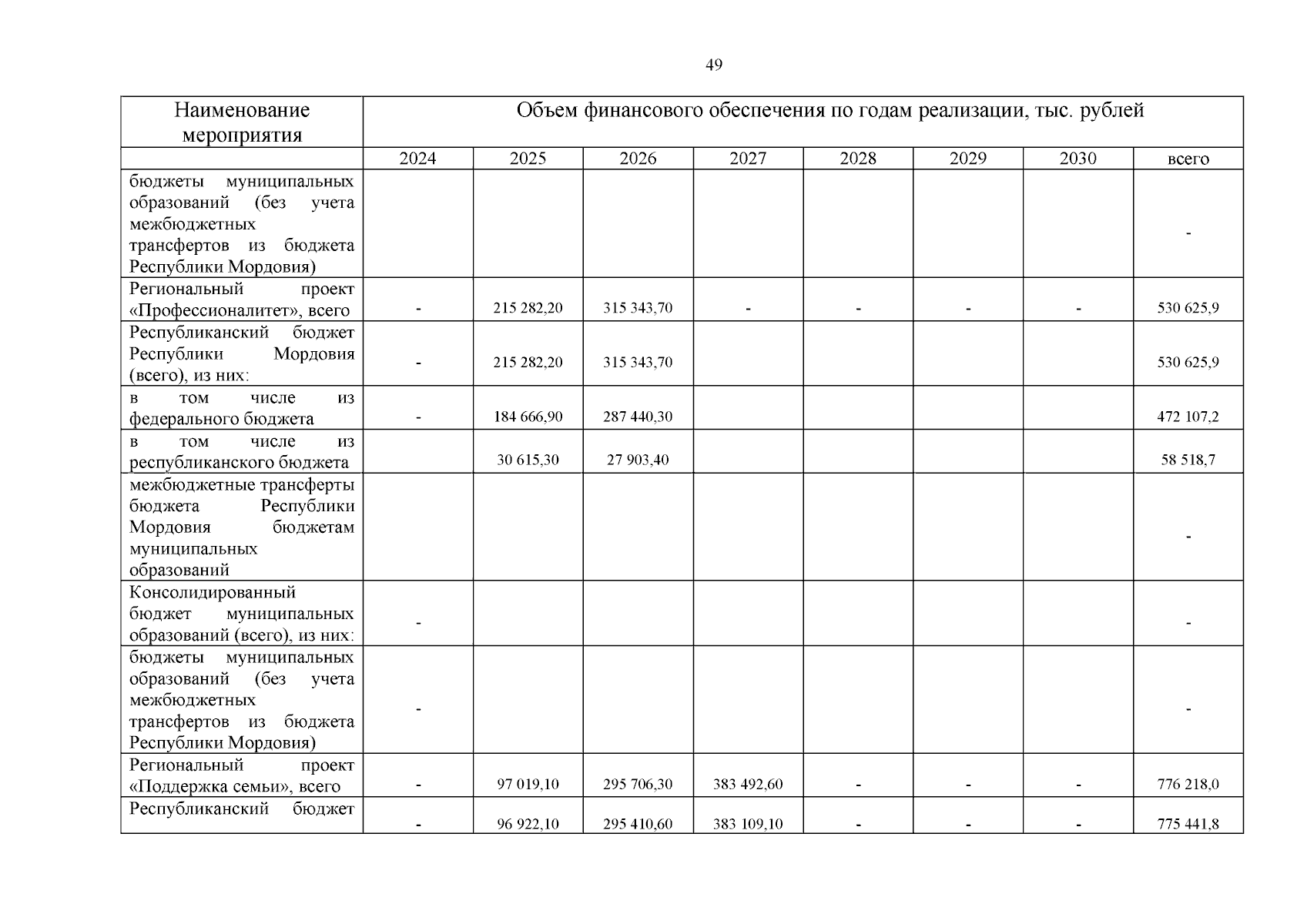 49

| Наименование мероприятия | Объем финансового обеспечения по годам реализации, тыс. рублей | | | | | | | |
|---|---|---|---|---|---|---|---|---|
| | 2024 | 2025 | 2026 | 2027 | 2028 | 2029 | 2030 | всего |
| бюджеты муниципальных образований (без учета межбюджетных трансфертов из бюджета Республики Мордовия) | | | | | | | | - |
| Региональный проект «Профессионалитет», всего | - | 215 282,20 | 315 343,70 | - | - | - | - | 530 625,9 |
| Республиканский бюджет Республики Мордовия (всего), из них: | - | 215 282,20 | 315 343,70 | | | | | 530 625,9 |
| в том числе из федерального бюджета | - | 184 666,90 | 287 440,30 | | | | | 472 107,2 |
| в том числе из республиканского бюджета | | 30 615,30 | 27 903,40 | | | | | 58 518,7 |
| межбюджетные трансферты бюджета Республики Мордовия бюджетам муниципальных образований | | | | | | | | - |
| Консолидированный бюджет муниципальных образований (всего), из них: | - | | | | | | | - |
| бюджеты муниципальных образований (без учета межбюджетных трансфертов из бюджета Республики Мордовия) | - | | | | | | | - |
| Региональный проект «Поддержка семьи», всего | - | 97 019,10 | 295 706,30 | 383 492,60 | - | - | - | 776 218,0 |
| Республиканский бюджет | - | 96 922,10 | 295 410,60 | 383 109,10 | - | - | - | 775 441,8 |